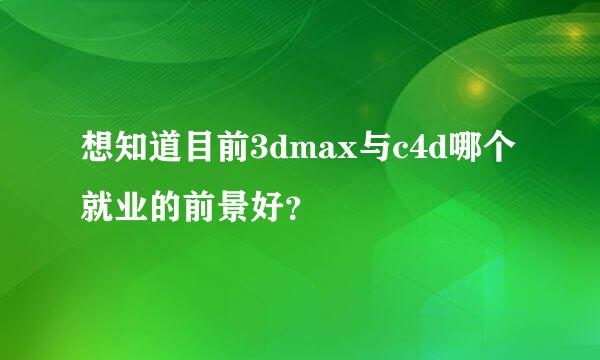 想知道目前3dmax与c4d哪个就业的前景好?